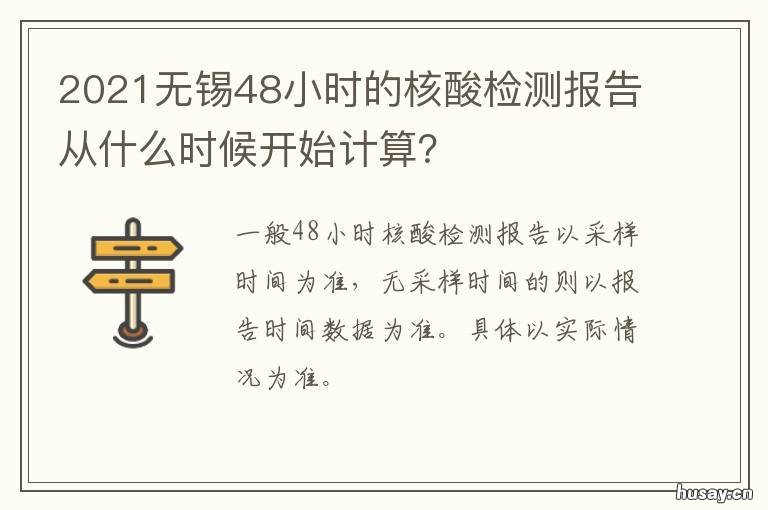 2021无锡48小时的核酸检测报告从什么时候开始计算?

一般48小时核酸检测报告以采样时间为准，无采样时间的则以报告时间数据为准。具体以实际情况为准。

husay.cn